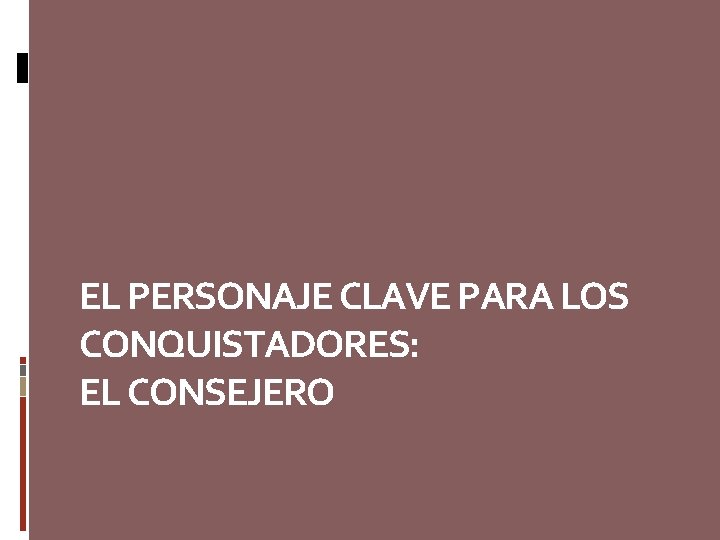 EL PERSONAJE CLAVE PARA LOS CONQUISTADORES:
EL CONSEJERO